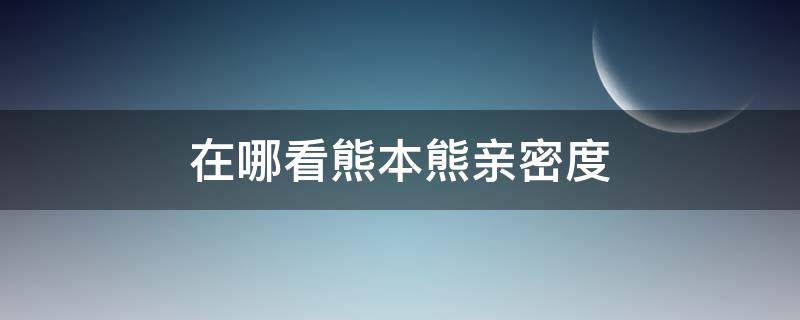 在哪看熊本熊亲密度